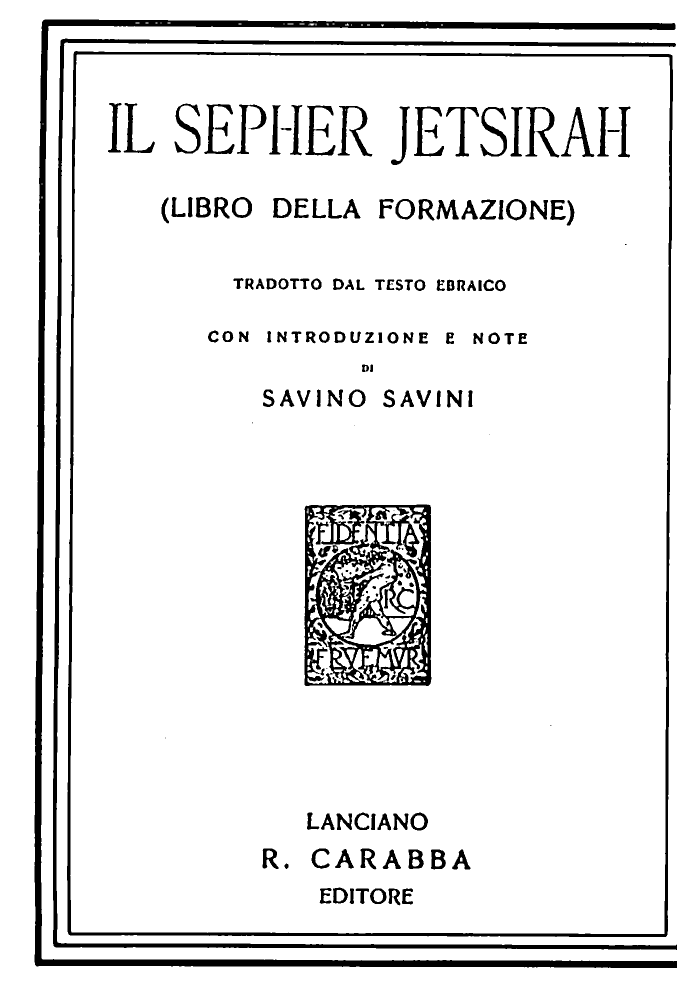 IL SEPHER JETSIRAH

(LIBRO DELLA FORMAZIONE)

TRADOTTO DAL TESTO EBRAICO

CON INTRODUZIONE E NOTE

DI

SAVINO SAVINI

FIDENTIA
RC
FRVEMVR

LANCIANO

R. CARABBA

EDITORE